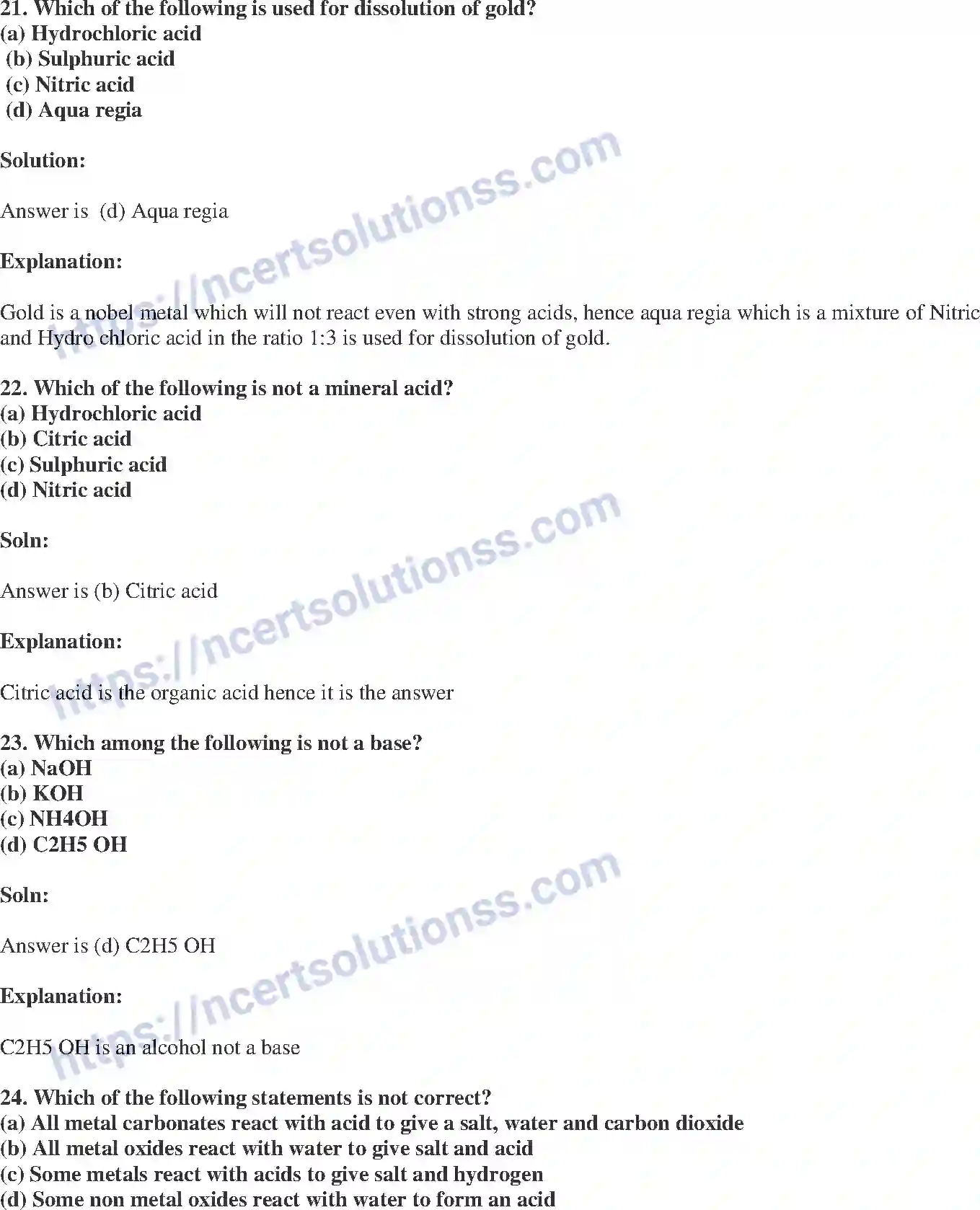 21. Which of the following is used for dissolution of gold?
(a) Hydrochloric acid
(b) Sulphuric acid
(c) Nitric acid
(d) Aqua regia

Solution:

Answer is (d) Aqua regia

Explanation:

Gold is a nobel metal which will not react even with strong acids, hence aqua regia which is a mixture of Nitric and Hydro chloric acid in the ratio 1:3 is used for dissolution of gold.

22. Which of the following is not a mineral acid?
(a) Hydrochloric acid
(b) Citric acid
(c) Sulphuric acid
(d) Nitric acid

Soln:

Answer is (b) Citric acid

Explanation:

Citric acid is the organic acid hence it is the answer

23. Which among the following is not a base?
(a) NaOH
(b) KOH
(c) NH4OH
(d) C2H5 OH

Soln:

Answer is (d) C2H5 OH

Explanation:

C2H5 OH is an alcohol not a base

24. Which of the following statements is not correct?
(a) All metal carbonates react with acid to give a salt, water and carbon dioxide
(b) All metal oxides react with water to give salt and acid
(c) Some metals react with acids to give salt and hydrogen
(d) Some non metal oxides react with water to form an acid

https://ncertsolutionss.com